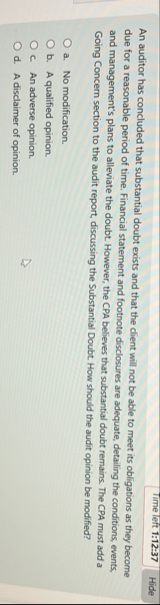 Time left 1:12:37 Hide

An auditor has concluded that substantial doubt exists and that the client will not be able to meet its obligations as they become due for a reasonable period of time. Financial statement and footnote disclosures are adequate, detailing the conditions, events, and management's plans to alleviate the doubt. However, the CPA believes that substantial doubt remains. The CPA must add a Going Concern section to the audit report, discussing the Substantial Doubt. How should the audit opinion be modified?

a. No modification.
b. A qualified opinion.
c. An adverse opinion.
d. A disclaimer of opinion.